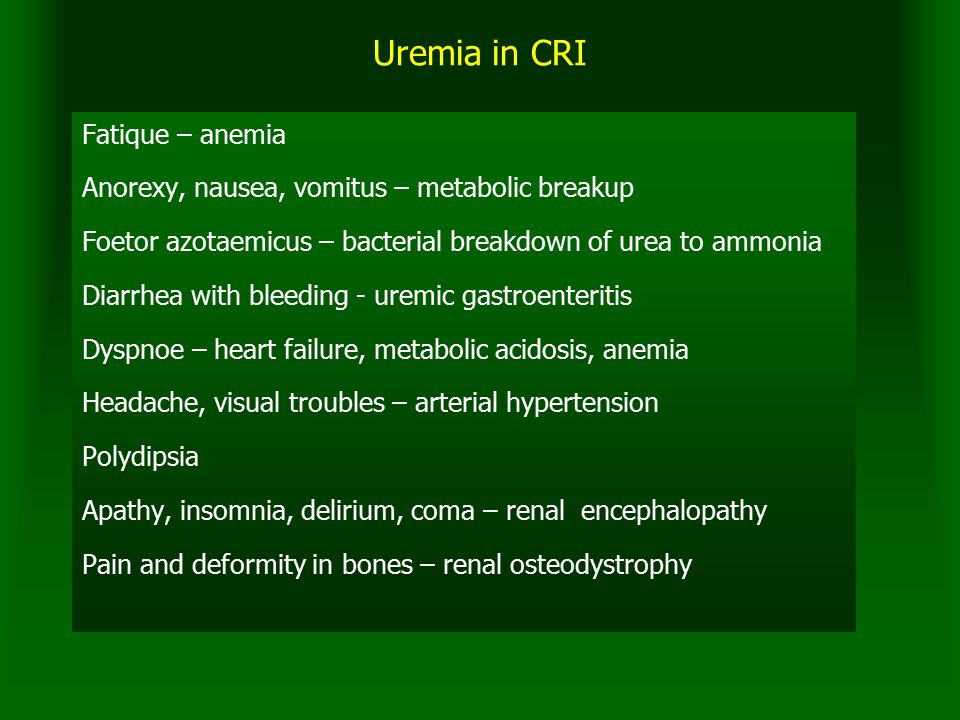 Uremia in CRI

Fatique – anemia

Anorexy, nausea, vomitus – metabolic breakup

Foetor azotaemicus – bacterial breakdown of urea to ammonia

Diarrhea with bleeding - uremic gastroenteritis

Dyspnoe – heart failure, metabolic acidosis, anemia

Headache, visual troubles – arterial hypertension

Polydipsia

Apathy, insomnia, delirium, coma – renal encephalopathy

Pain and deformity in bones – renal osteodystrophy